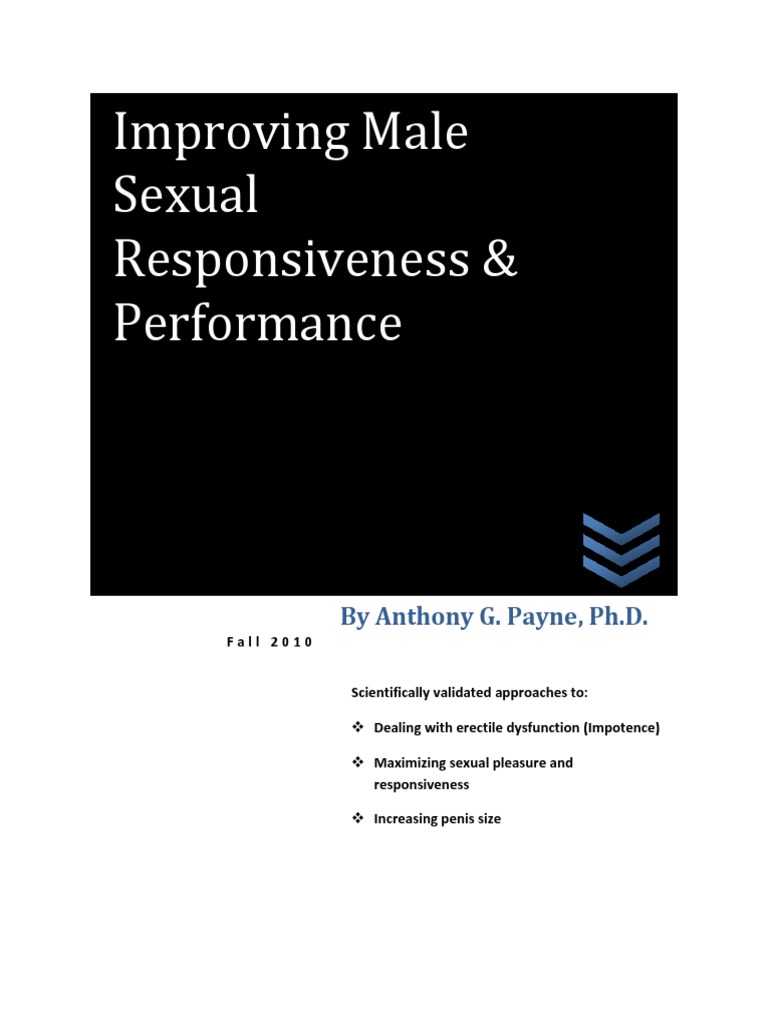 Improving Male Sexual Responsiveness & Performance

By Anthony G. Payne, Ph.D.

Fall 2010

Scientifically validated approaches to:

❖ Dealing with erectile dysfunction (Impotence)

❖ Maximizing sexual pleasure and responsiveness

❖ Increasing penis size